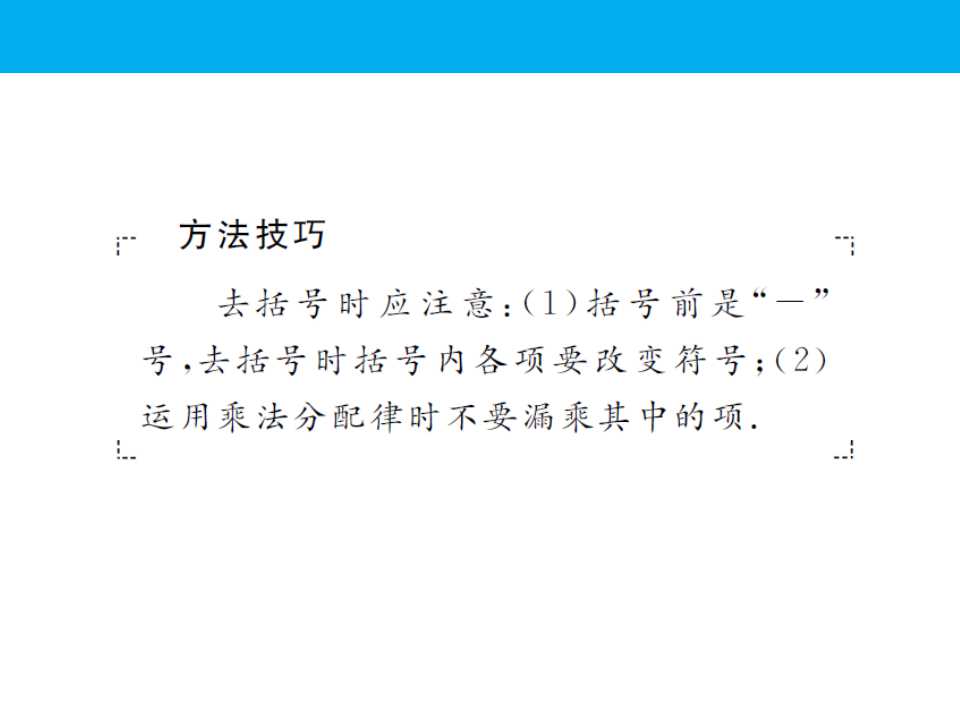 方法技巧

去括号时应注意:(1)括号前是“—”号,去括号时括号内各项要改变符号;(2)运用乘法分配律时不要漏乘其中的项.